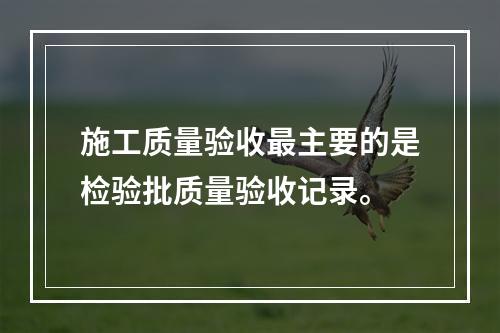 施工质量验收最主要的是检验批质量验收记录。